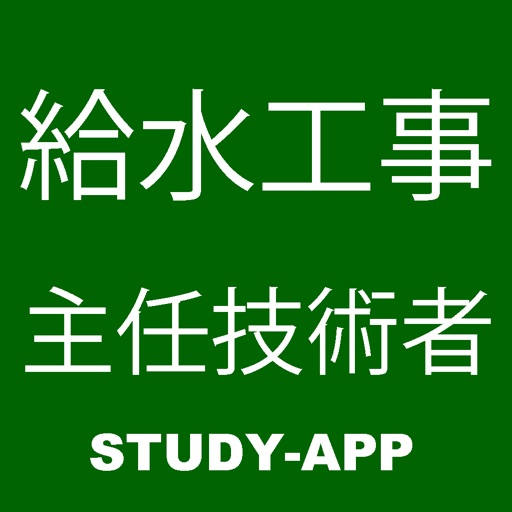 給水工事

主任技術者

STUDY-APP